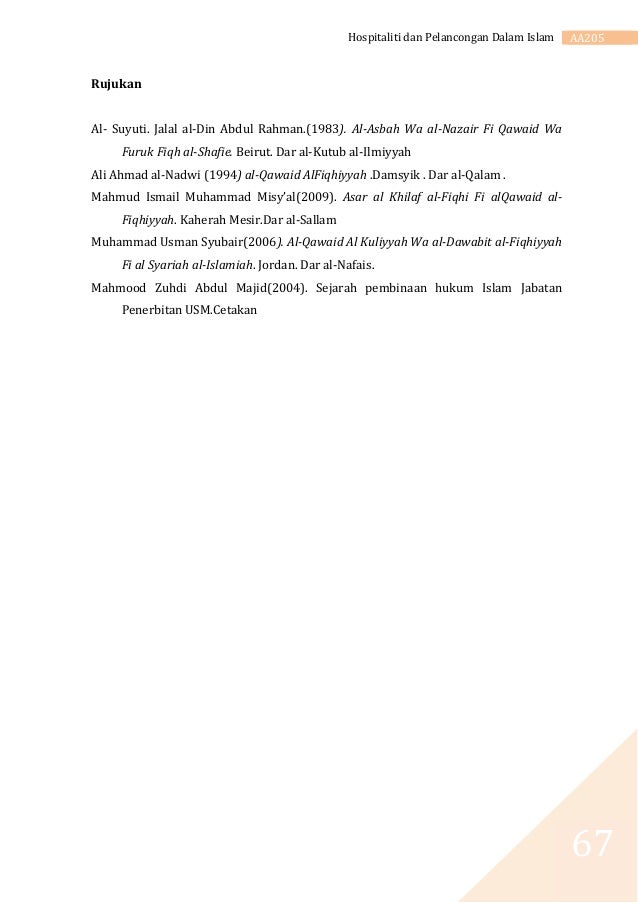 Hospitaliti dan Pelancongan Dalam Islam AA205

Rujukan

Al- Suyuti. Jalal al-Din Abdul Rahman.(1983). Al-Asbah Wa al-Nazair Fi Qawaid Wa Furuk Fiqh al-Shafie. Beirut. Dar al-Kutub al-Ilmiyyah

Ali Ahmad al-Nadwi (1994) al-Qawaid AlFiqhiyyah .Damsyik . Dar al-Qalam .

Mahmud Ismail Muhammad Misy'al(2009). Asar al Khilaf al-Fiqhi Fi alQawaid al-Fiqhiyyah. Kaherah Mesir.Dar al-Sallam

Muhammad Usman Syubair(2006). Al-Qawaid Al Kuliyyah Wa al-Dawabit al-Fiqhiyyah Fi al Syariah al-Islamiah. Jordan. Dar al-Nafais.

Mahmood Zuhdi Abdul Majid(2004). Sejarah pembinaan hukum Islam Jabatan Penerbitan USM.Cetakan

67